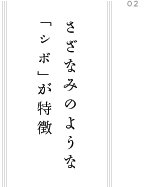 02

さざなみのような
「シボ」が特徴